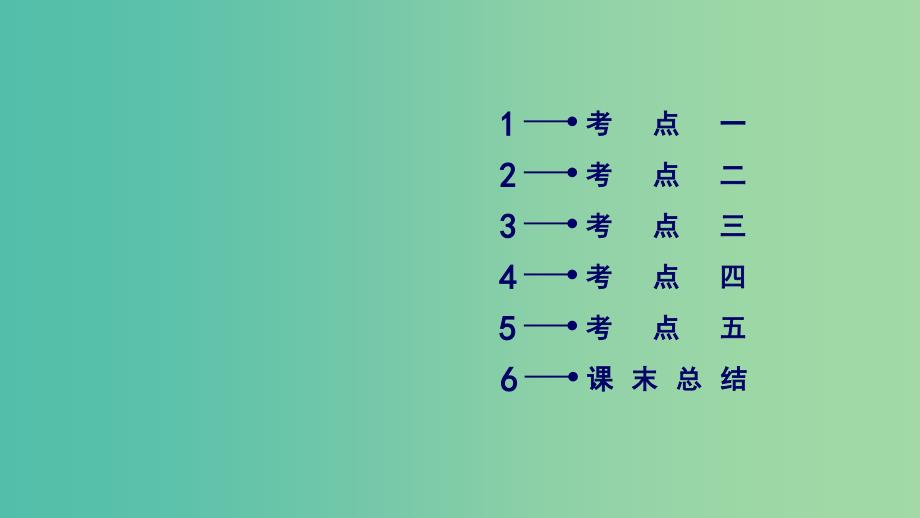 1 考点一
2 考点二
3 考点三
4 考点四
5 考点五
6 课末总结